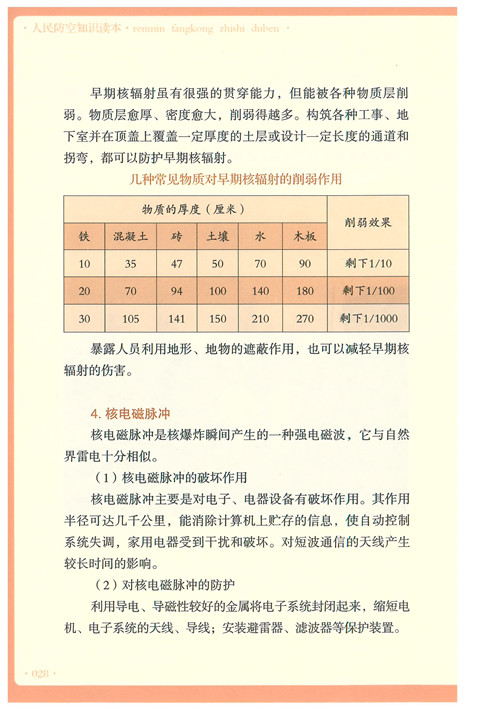 · 人民防空知识读本 · renmin fangkong zhishi duben ·

早期核辐射虽有很强的贯穿能力，但能被各种物质层削弱。物质层愈厚、密度愈大，削弱得越多。构筑各种工事、地下室并在顶盖上覆盖一定厚度的土层或设计一定长度的通道和拐弯，都可以防护早期核辐射。

几种常见物质对早期核辐射的削弱作用

| 物质的厚度（厘米） | | | | | | 削弱效果 |
|---|---|---|---|---|---|---|
| 铁 | 混凝土 | 砖 | 土壤 | 水 | 木板 | |
| 10 | 35 | 47 | 50 | 70 | 90 | 剩下1/10 |
| 20 | 70 | 94 | 100 | 140 | 180 | 剩下1/100 |
| 30 | 105 | 141 | 150 | 210 | 270 | 剩下1/1000 |

暴露人员利用地形、地物的遮蔽作用，也可以减轻早期核辐射的伤害。

4. 核电磁脉冲

核电磁脉冲是核爆炸瞬间产生的一种强电磁波，它与自然界雷电十分相似。

（1）核电磁脉冲的破坏作用

核电磁脉冲主要是对电子、电器设备有破坏作用。其作用半径可达几千公里，能消除计算机上贮存的信息，使自动控制系统失调，家用电器受到干扰和破坏。对短波通信的天线产生较长时间的影响。

（2）对核电磁脉冲的防护

利用导电、导磁性较好的金属将电子系统封闭起来，缩短电机、电子系统的天线、导线；安装避雷器、滤波器等保护装置。

· 028 ·